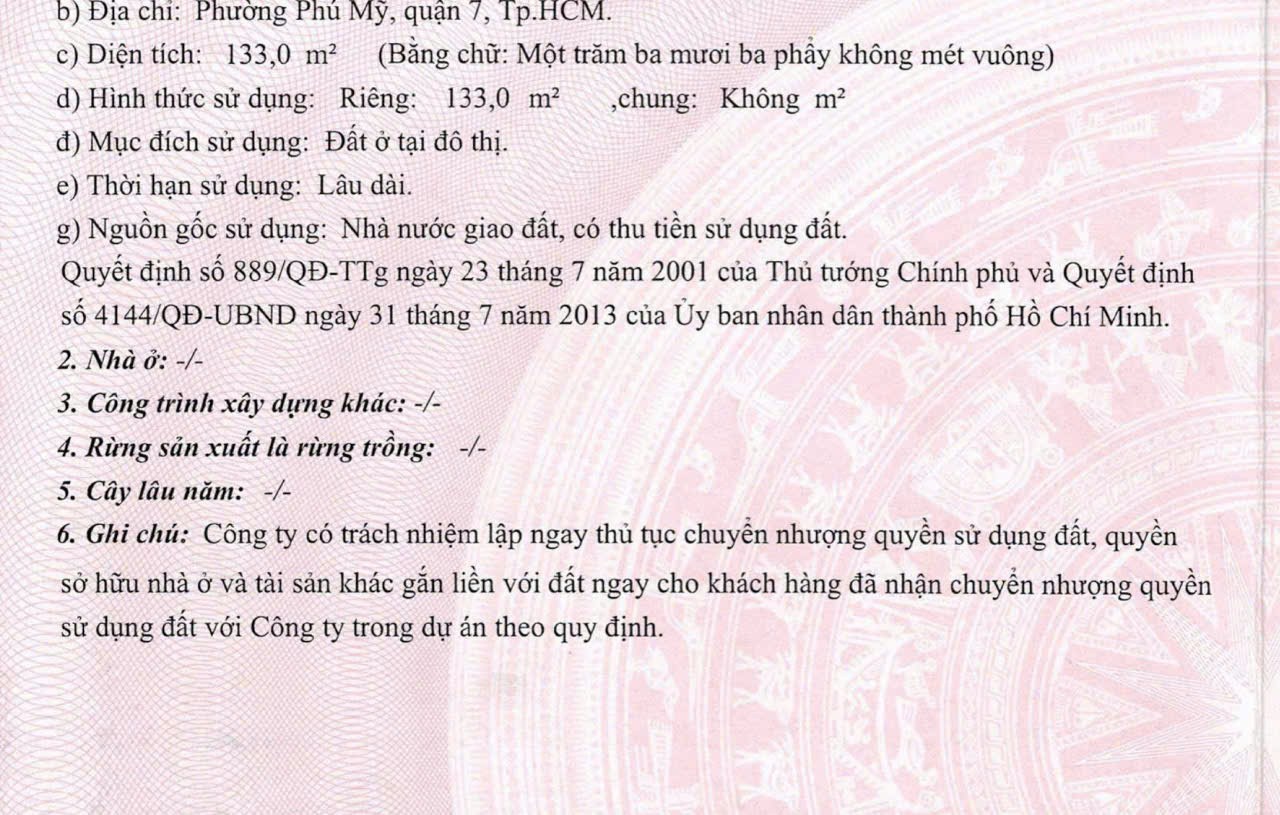 b) Địa chỉ: Phường Phú Mỹ, quận 7, Tp.HCM.

c) Diện tích: 133,0 $m^2$ (Bằng chữ: Một trăm ba mươi ba phẩy không mét vuông)

d) Hình thức sử dụng: Riêng: 133,0 $m^2$ ,chung: Không $m^2$

đ) Mục đích sử dụng: Đất ở tại đô thị.

e) Thời hạn sử dụng: Lâu dài.

g) Nguồn gốc sử dụng: Nhà nước giao đất, có thu tiền sử dụng đất.

Quyết định số 889/QĐ-TTg ngày 23 tháng 7 năm 2001 của Thủ tướng Chính phủ và Quyết định số 4144/QĐ-UBND ngày 31 tháng 7 năm 2013 của Ủy ban nhân dân thành phố Hồ Chí Minh.

2. Nhà ở: -/-

3. Công trình xây dựng khác: -/-

4. Rừng sản xuất là rừng trồng: -/-

5. Cây lâu năm: -/-

6. Ghi chú: Công ty có trách nhiệm lập ngay thủ tục chuyển nhượng quyền sử dụng đất, quyền sở hữu nhà ở và tài sản khác gắn liền với đất ngay cho khách hàng đã nhận chuyển nhượng quyền sử dụng đất với Công ty trong dự án theo quy định.